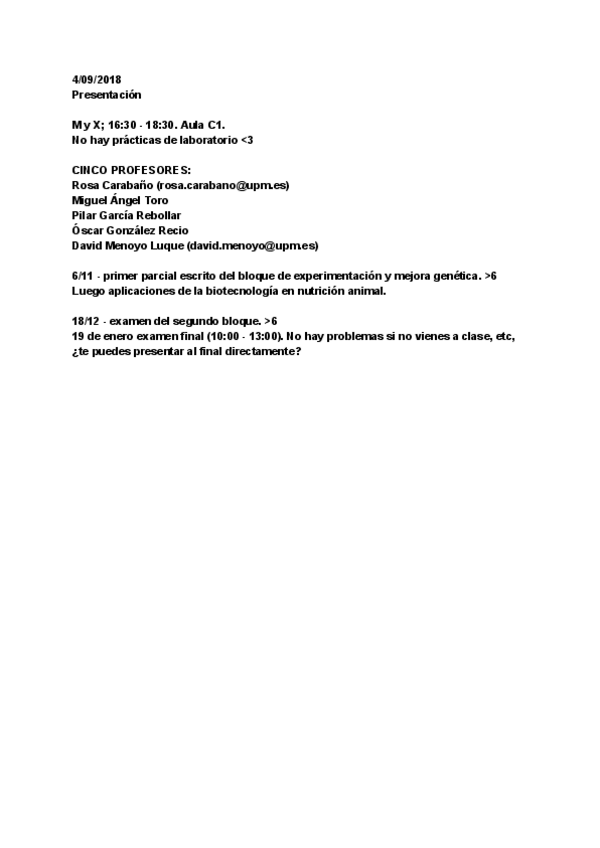 4/09/2018
Presentación

M y X; 16:30 - 18:30. Aula C1.
No hay prácticas de laboratorio <3

CINCO PROFESORES:
Rosa Carabaño (rosa.carabano@upm.es)
Miguel Ángel Toro
Pilar García Rebollar
Óscar González Recio
David Menoyo Luque (david.menoyo@upm.es)

6/11 - primer parcial escrito del bloque de experimentación y mejora genética. >6
Luego aplicaciones de la biotecnología en nutrición animal.

18/12 - examen del segundo bloque. >6
19 de enero examen final (10:00 - 13:00). No hay problemas si no vienes a clase, etc, ¿te puedes presentar al final directamente?